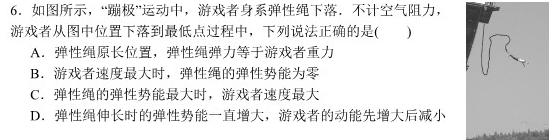 6．如图所示，“蹦极”运动中，游戏者身系弹性绳下落．不计空气阻力，游戏者从图中位置下落到最低点过程中，下列说法正确的是(　　)

A．弹性绳原长位置，弹性绳弹力等于游戏者重力

B．游戏者速度最大时，弹性绳的弹性势能为零

C．弹性绳的弹性势能最大时，游戏者速度最大

D．弹性绳伸长时的弹性势能一直增大，游戏者的动能先增大后减小